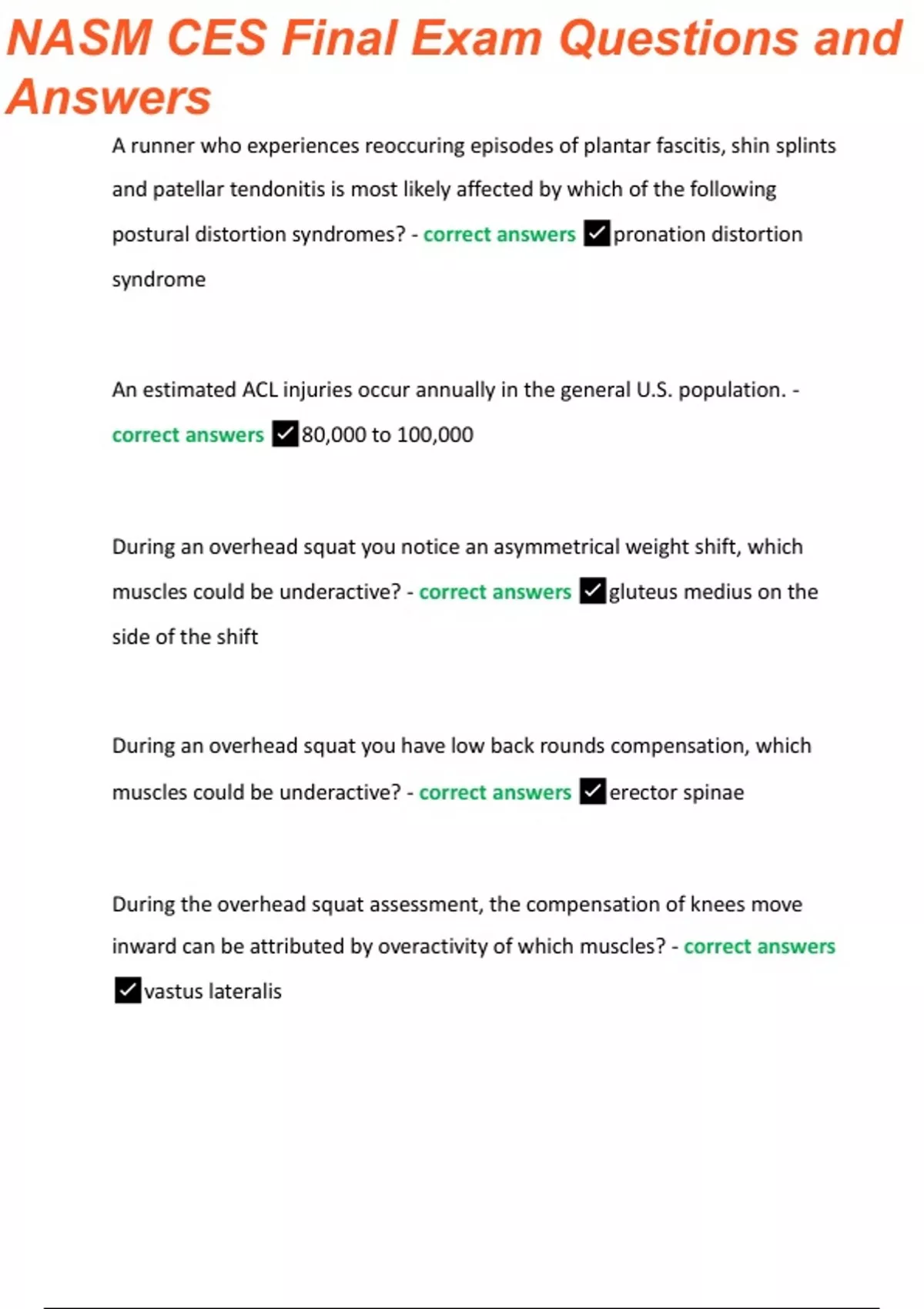 NASM CES Final Exam Questions and Answers

A runner who experiences reoccuring episodes of plantar fascitis, shin splints and patellar tendonitis is most likely affected by which of the following postural distortion syndromes? - correct answers ☑pronation distortion syndrome

An estimated ACL injuries occur annually in the general U.S. population. - correct answers ☑80,000 to 100,000

During an overhead squat you notice an asymmetrical weight shift, which muscles could be underactive? - correct answers ☑gluteus medius on the side of the shift

During an overhead squat you have low back rounds compensation, which muscles could be underactive? - correct answers ☑erector spinae

During the overhead squat assessment, the compensation of knees move inward can be attributed by overactivity of which muscles? - correct answers ☑vastus lateralis